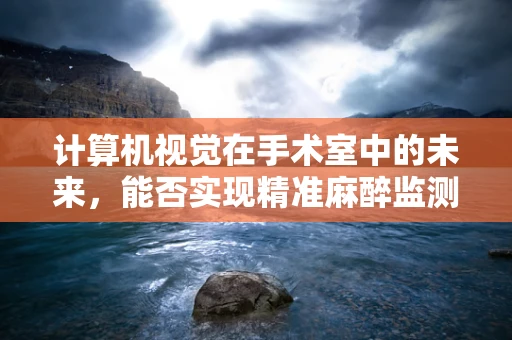 计算机视觉在手术室中的未来，能否实现精准麻醉监测